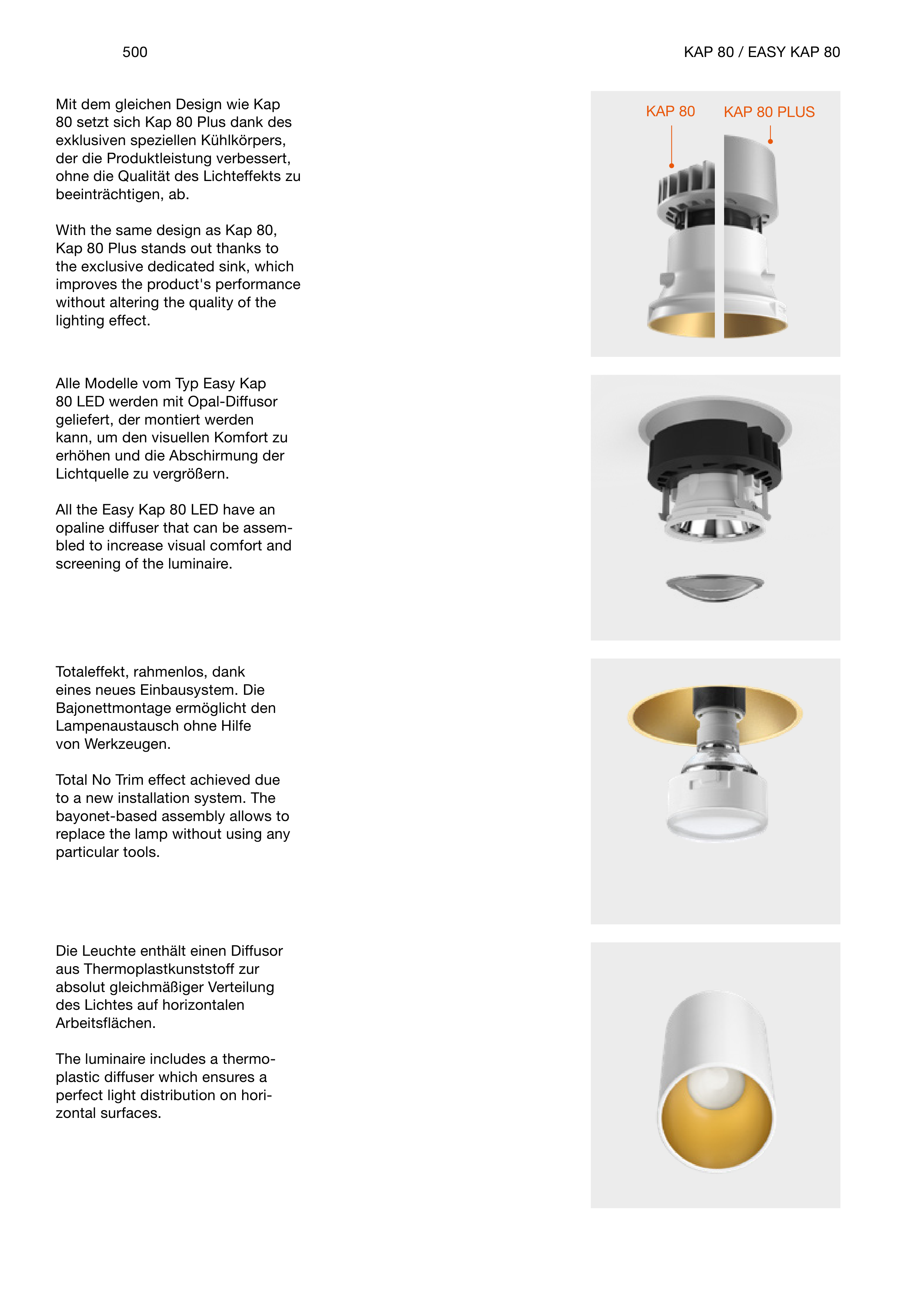 500

KAP 80 / EASY KAP 80

Mit dem gleichen Design wie Kap 80 setzt sich Kap 80 Plus dank des exklusiven speziellen Kühlkörpers, der die Produktleistung verbessert, ohne die Qualität des Lichteffekts zu beeinträchtigen, ab.

With the same design as Kap 80, Kap 80 Plus stands out thanks to the exclusive dedicated sink, which improves the product's performance without altering the quality of the lighting effect.

KAP 80

KAP 80 PLUS

Alle Modelle vom Typ Easy Kap 80 LED werden mit Opal-Diffusor geliefert, der montiert werden kann, um den visuellen Komfort zu erhöhen und die Abschirmung der Lichtquelle zu vergrößern.

All the Easy Kap 80 LED have an opaline diffuser that can be assembled to increase visual comfort and screening of the luminaire.

Totaleffekt, rahmenlos, dank eines neues Einbausystem. Die Bajonettmontage ermöglicht den Lampenaustausch ohne Hilfe von Werkzeugen.

Total No Trim effect achieved due to a new installation system. The bayonet-based assembly allows to replace the lamp without using any particular tools.

Die Leuchte enthält einen Diffusor aus Thermoplastkunststoff zur absolut gleichmäßiger Verteilung des Lichtes auf horizontalen Arbeitsflächen.

The luminaire includes a thermoplastic diffuser which ensures a perfect light distribution on horizontal surfaces.